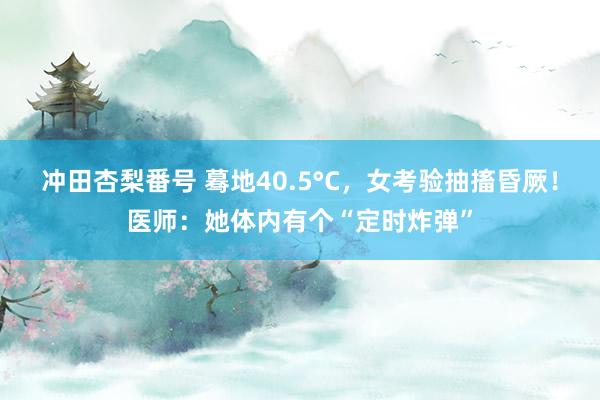 冲田杏梨番号 蓦地40.5°C，女考验抽搐昏厥！医师：她体内有个“定时炸弹”